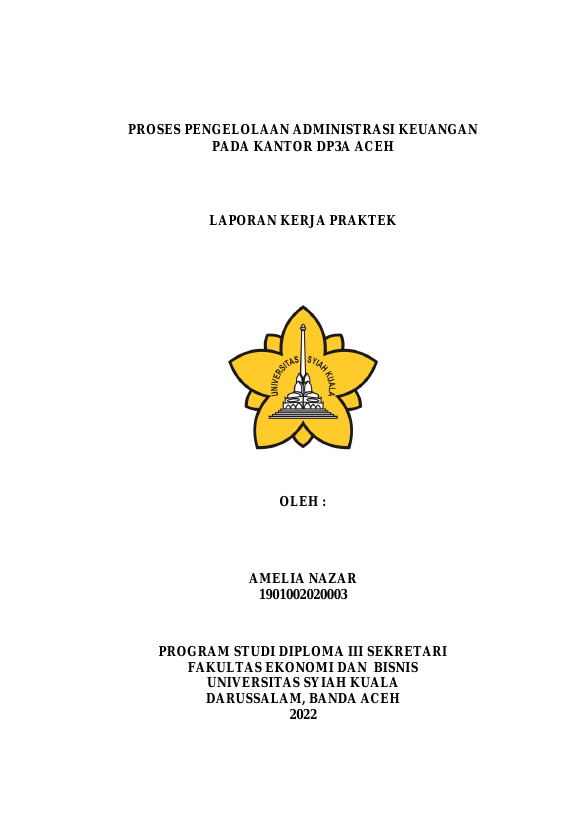 PROSES PENGELOLAAN ADMINISTRASI KEUANGAN
PADA KANTOR DP3A ACEH

LAPORAN KERJA PRAKTEK

UNIVERSITAS SYIAH KUALA

OLEH :

AMELIA NAZAR
1901002020003

PROGRAM STUDI DIPLOMA III SEKRETARI
FAKULTAS EKONOMI DAN BISNIS
UNIVERSITAS SYIAH KUALA
DARUSSALAM, BANDA ACEH
2022